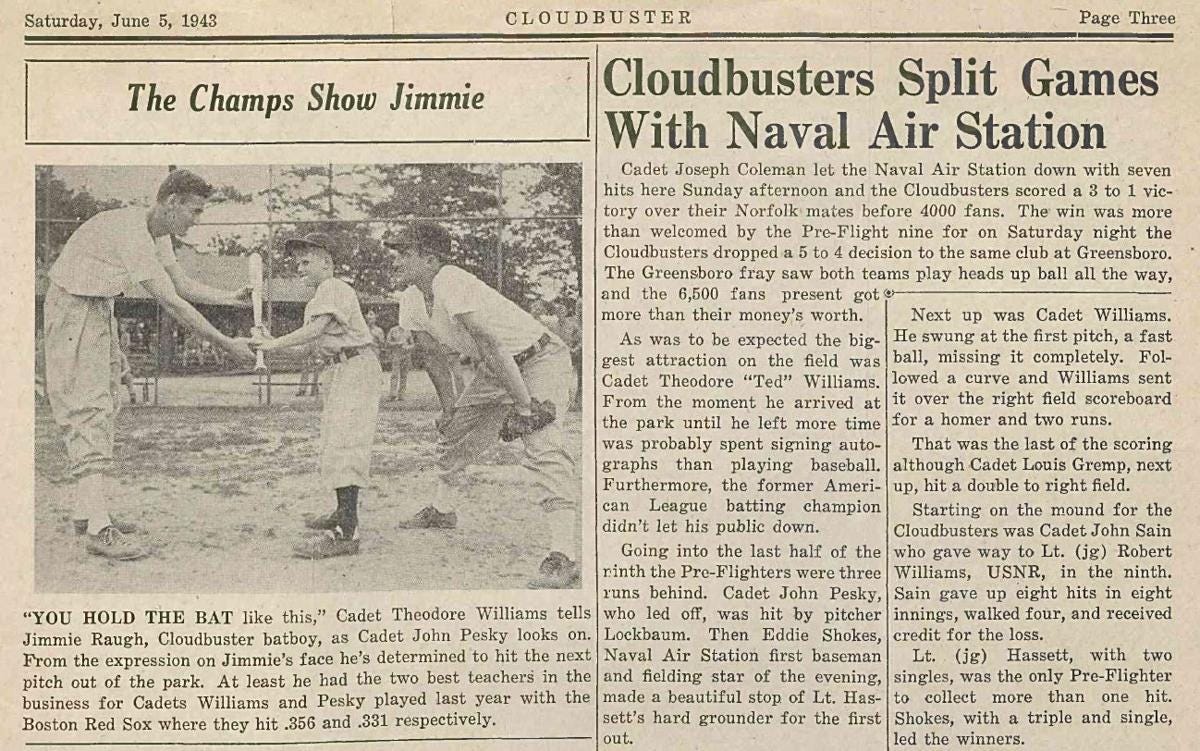 Saturday, June 5, 1943 CLOUDBUSTER Page Three

The Champs Show Jimmie

"YOU HOLD THE BAT like this," Cadet Theodore Williams tells Jimmie Raugh, Cloudbuster batboy, as Cadet John Pesky looks on. From the expression on Jimmie's face he's determined to hit the next pitch out of the park. At least he had the two best teachers in the business for Cadets Williams and Pesky played last year with the Boston Red Sox where they hit .356 and .331 respectively.

Cloudbusters Split Games With Naval Air Station

Cadet Joseph Coleman let the Naval Air Station down with seven hits here Sunday afternoon and the Cloudbusters scored a 3 to 1 victory over their Norfolk mates before 4000 fans. The win was more than welcomed by the Pre-Flight nine for on Saturday night the Cloudbusters dropped a 5 to 4 decision to the same club at Greensboro. The Greensboro fray saw both teams play heads up ball all the way, and the 6,500 fans present got more than their money's worth.

As was to be expected the biggest attraction on the field was Cadet Theodore "Ted" Williams. From the moment he arrived at the park until he left more time was probably spent signing autographs than playing baseball. Furthermore, the former American League batting champion didn't let his public down.

Going into the last half of the ninth the Pre-Flighters were three runs behind. Cadet John Pesky, who led off, was hit by pitcher Lockbaum. Then Eddie Shokes, Naval Air Station first baseman and fielding star of the evening, made a beautiful stop of Lt. Hassett's hard grounder for the first out.

Next up was Cadet Williams. He swung at the first pitch, a fast ball, missing it completely. Followed a curve and Williams sent it over the right field scoreboard for a homer and two runs.

That was the last of the scoring although Cadet Louis Gremp, next up, hit a double to right field.

Starting on the mound for the Cloudbusters was Cadet John Sain who gave way to Lt. (jg) Robert Williams, USNR, in the ninth. Sain gave up eight hits in eight innings, walked four, and received credit for the loss.

Lt. (jg) Hassett, with two singles, was the only Pre-Flighter to collect more than one hit. Shokes, with a triple and single, led the winners.